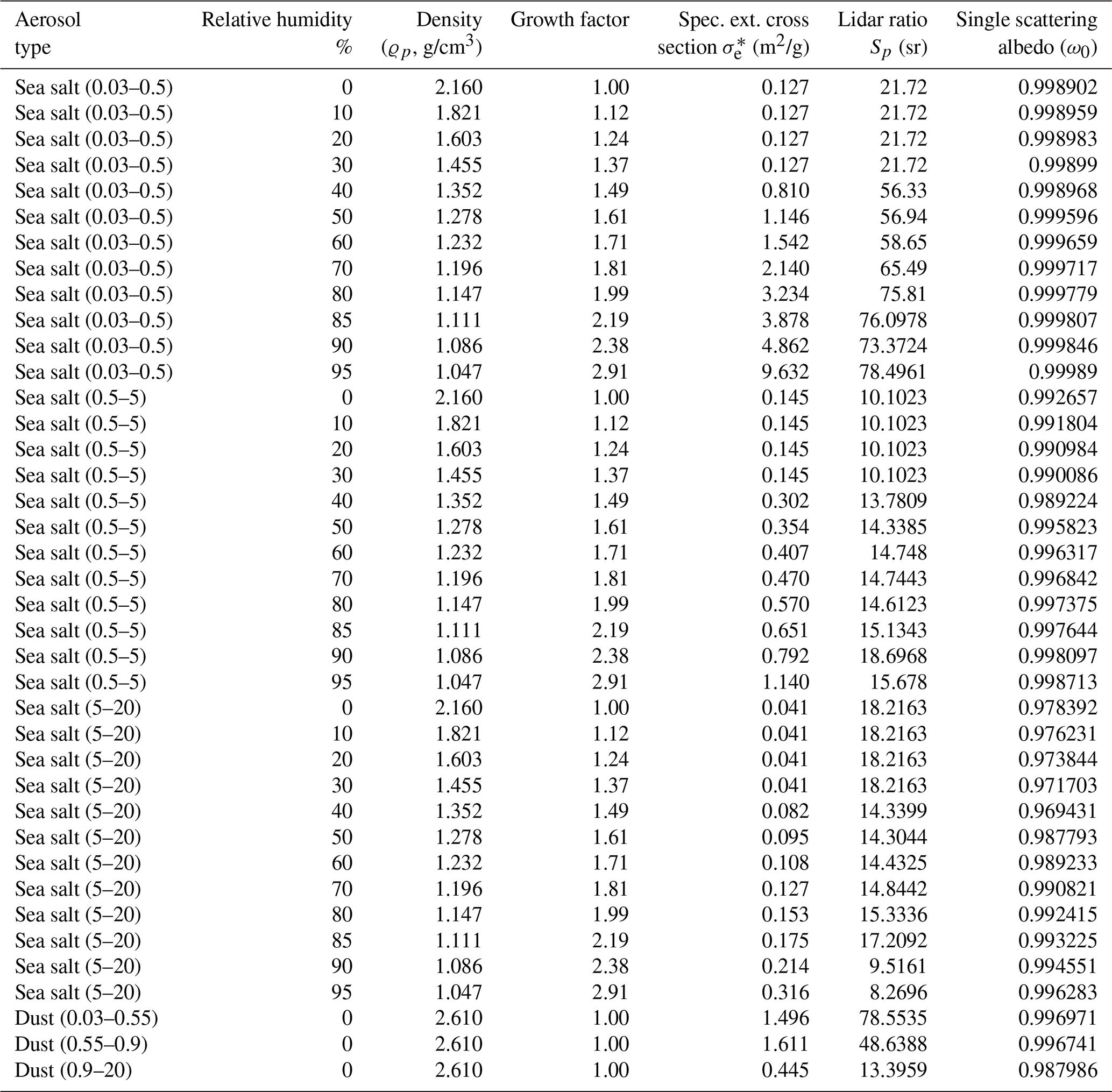 | Aerosol type | Relative humidity % | Density ($\varrho_p$, g/cm$^3$) | Growth factor | Spec. ext. cross section $\sigma_e^*$ (m$^2$/g) | Lidar ratio $S_p$ (sr) | Single scattering albedo ($\omega_0$) |
|---|---|---|---|---|---|---|
| Sea salt (0.03–0.5) | 0 | 2.160 | 1.00 | 0.127 | 21.72 | 0.998902 |
| Sea salt (0.03–0.5) | 10 | 1.821 | 1.12 | 0.127 | 21.72 | 0.998959 |
| Sea salt (0.03–0.5) | 20 | 1.603 | 1.24 | 0.127 | 21.72 | 0.998983 |
| Sea salt (0.03–0.5) | 30 | 1.455 | 1.37 | 0.127 | 21.72 | 0.99899 |
| Sea salt (0.03–0.5) | 40 | 1.352 | 1.49 | 0.810 | 56.33 | 0.998968 |
| Sea salt (0.03–0.5) | 50 | 1.278 | 1.61 | 1.146 | 56.94 | 0.999596 |
| Sea salt (0.03–0.5) | 60 | 1.232 | 1.71 | 1.542 | 58.65 | 0.999659 |
| Sea salt (0.03–0.5) | 70 | 1.196 | 1.81 | 2.140 | 65.49 | 0.999717 |
| Sea salt (0.03–0.5) | 80 | 1.147 | 1.99 | 3.234 | 75.81 | 0.999779 |
| Sea salt (0.03–0.5) | 85 | 1.111 | 2.19 | 3.878 | 76.0978 | 0.999807 |
| Sea salt (0.03–0.5) | 90 | 1.086 | 2.38 | 4.862 | 73.3724 | 0.999846 |
| Sea salt (0.03–0.5) | 95 | 1.047 | 2.91 | 9.632 | 78.4961 | 0.99989 |
| Sea salt (0.5–5) | 0 | 2.160 | 1.00 | 0.145 | 10.1023 | 0.992657 |
| Sea salt (0.5–5) | 10 | 1.821 | 1.12 | 0.145 | 10.1023 | 0.991804 |
| Sea salt (0.5–5) | 20 | 1.603 | 1.24 | 0.145 | 10.1023 | 0.990984 |
| Sea salt (0.5–5) | 30 | 1.455 | 1.37 | 0.145 | 10.1023 | 0.990086 |
| Sea salt (0.5–5) | 40 | 1.352 | 1.49 | 0.302 | 13.7809 | 0.989224 |
| Sea salt (0.5–5) | 50 | 1.278 | 1.61 | 0.354 | 14.3385 | 0.995823 |
| Sea salt (0.5–5) | 60 | 1.232 | 1.71 | 0.407 | 14.748 | 0.996317 |
| Sea salt (0.5–5) | 70 | 1.196 | 1.81 | 0.470 | 14.7443 | 0.996842 |
| Sea salt (0.5–5) | 80 | 1.147 | 1.99 | 0.570 | 14.6123 | 0.997375 |
| Sea salt (0.5–5) | 85 | 1.111 | 2.19 | 0.651 | 15.1343 | 0.997644 |
| Sea salt (0.5–5) | 90 | 1.086 | 2.38 | 0.792 | 18.6968 | 0.998097 |
| Sea salt (0.5–5) | 95 | 1.047 | 2.91 | 1.140 | 15.678 | 0.998713 |
| Sea salt (5–20) | 0 | 2.160 | 1.00 | 0.041 | 18.2163 | 0.978392 |
| Sea salt (5–20) | 10 | 1.821 | 1.12 | 0.041 | 18.2163 | 0.976231 |
| Sea salt (5–20) | 20 | 1.603 | 1.24 | 0.041 | 18.2163 | 0.973844 |
| Sea salt (5–20) | 30 | 1.455 | 1.37 | 0.041 | 18.2163 | 0.971703 |
| Sea salt (5–20) | 40 | 1.352 | 1.49 | 0.082 | 14.3399 | 0.969431 |
| Sea salt (5–20) | 50 | 1.278 | 1.61 | 0.095 | 14.3044 | 0.987793 |
| Sea salt (5–20) | 60 | 1.232 | 1.71 | 0.108 | 14.4325 | 0.989233 |
| Sea salt (5–20) | 70 | 1.196 | 1.81 | 0.127 | 14.8442 | 0.990821 |
| Sea salt (5–20) | 80 | 1.147 | 1.99 | 0.153 | 15.3336 | 0.992415 |
| Sea salt (5–20) | 85 | 1.111 | 2.19 | 0.175 | 17.2092 | 0.993225 |
| Sea salt (5–20) | 90 | 1.086 | 2.38 | 0.214 | 9.5161 | 0.994551 |
| Sea salt (5–20) | 95 | 1.047 | 2.91 | 0.316 | 8.2696 | 0.996283 |
| Dust (0.03–0.55) | 0 | 2.610 | 1.00 | 1.496 | 78.5535 | 0.996971 |
| Dust (0.55–0.9) | 0 | 2.610 | 1.00 | 1.611 | 48.6388 | 0.996741 |
| Dust (0.9–20) | 0 | 2.610 | 1.00 | 0.445 | 13.3959 | 0.987986 |